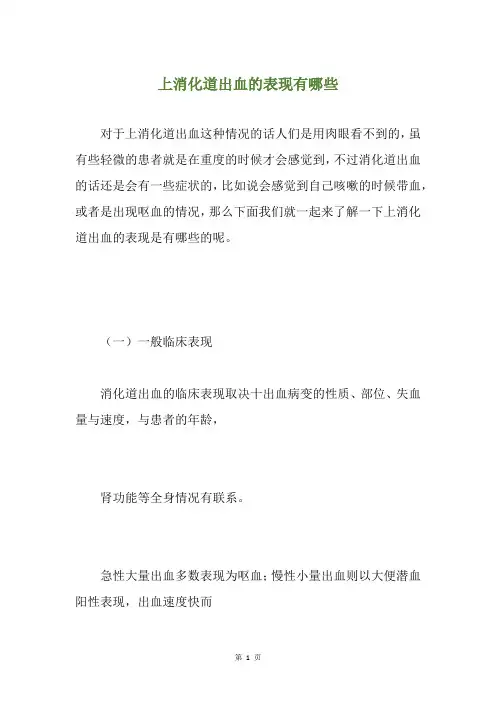 上消化道出血的表现有哪些

对于上消化道出血这种情况的话人们是用肉眼看不到的，虽有些轻微的患者就是在重度的时候才会感觉到，不过消化道出血的话还是会有一些症状的，比如说会感觉到自己咳嗽的时候带血，或者是出现呕血的情况，那么下面我们就一起来了解一下上消化道出血的表现是有哪些的呢。

（一）一般临床表现

消化道出血的临床表现取决十出血病变的性质、部位、失血量与速度，与患者的年龄，

肾功能等全身情况有联系。

急性大量出血多数表现为呕血；慢性小量出血则以大便潜血阳性表现，出血速度快而

第 1 页